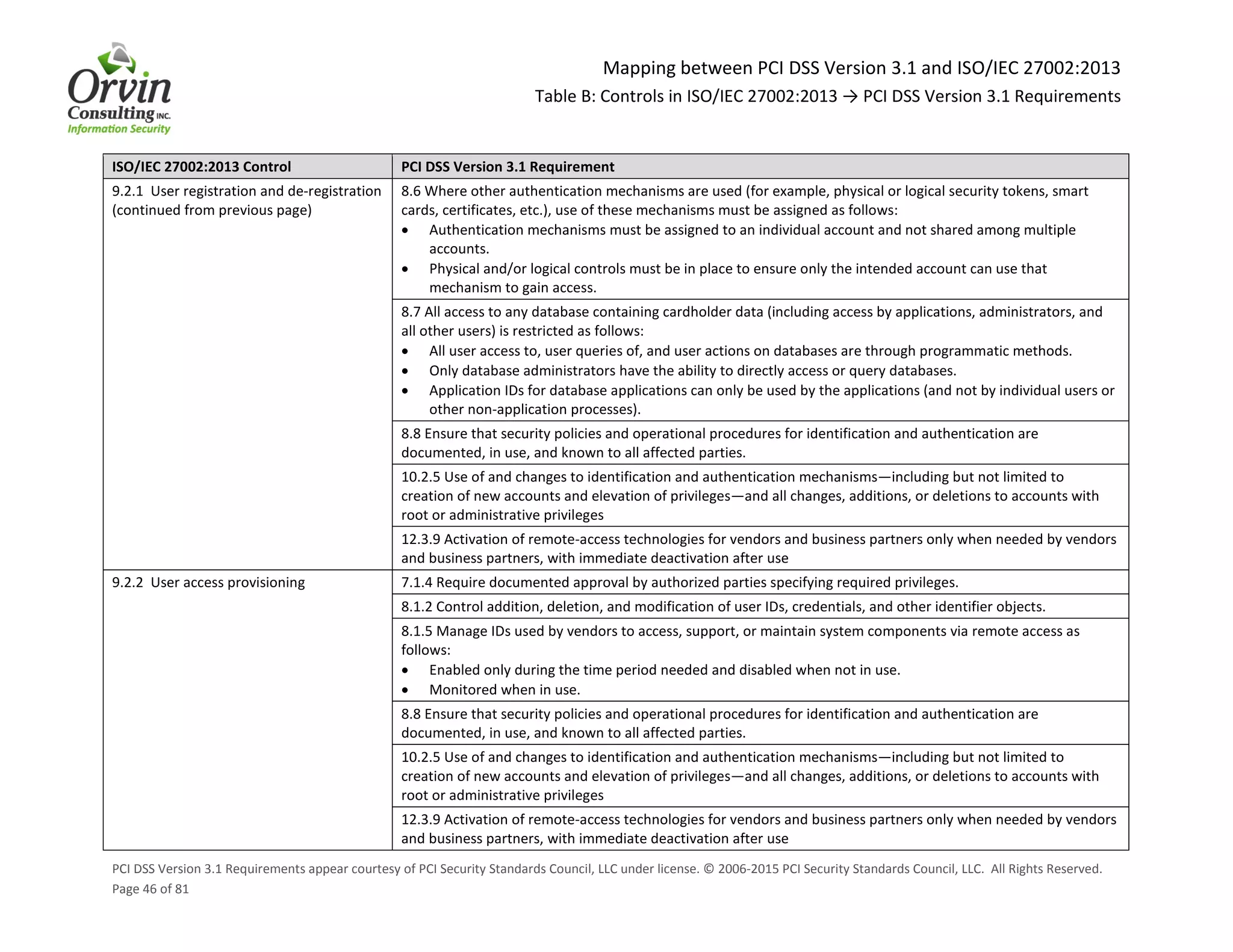 Orvin Consulting INC. Information Security

Mapping between PCI DSS Version 3.1 and ISO/IEC 27002:2013
Table B: Controls in ISO/IEC 27002:2013 → PCI DSS Version 3.1 Requirements

| ISO/IEC 27002:2013 Control | PCI DSS Version 3.1 Requirement |
|---|---|
| 9.2.1 User registration and de-registration (continued from previous page) | 8.6 Where other authentication mechanisms are used (for example, physical or logical security tokens, smart cards, certificates, etc.), use of these mechanisms must be assigned as follows: • Authentication mechanisms must be assigned to an individual account and not shared among multiple accounts. • Physical and/or logical controls must be in place to ensure only the intended account can use that mechanism to gain access. |
| | 8.7 All access to any database containing cardholder data (including access by applications, administrators, and all other users) is restricted as follows: • All user access to, user queries of, and user actions on databases are through programmatic methods. • Only database administrators have the ability to directly access or query databases. • Application IDs for database applications can only be used by the applications (and not by individual users or other non-application processes). |
| | 8.8 Ensure that security policies and operational procedures for identification and authentication are documented, in use, and known to all affected parties. |
| | 10.2.5 Use of and changes to identification and authentication mechanisms—including but not limited to creation of new accounts and elevation of privileges—and all changes, additions, or deletions to accounts with root or administrative privileges |
| | 12.3.9 Activation of remote-access technologies for vendors and business partners only when needed by vendors and business partners, with immediate deactivation after use |
| 9.2.2 User access provisioning | 7.1.4 Require documented approval by authorized parties specifying required privileges. |
| | 8.1.2 Control addition, deletion, and modification of user IDs, credentials, and other identifier objects. |
| | 8.1.5 Manage IDs used by vendors to access, support, or maintain system components via remote access as follows: • Enabled only during the time period needed and disabled when not in use. • Monitored when in use. |
| | 8.8 Ensure that security policies and operational procedures for identification and authentication are documented, in use, and known to all affected parties. |
| | 10.2.5 Use of and changes to identification and authentication mechanisms—including but not limited to creation of new accounts and elevation of privileges—and all changes, additions, or deletions to accounts with root or administrative privileges |
| | 12.3.9 Activation of remote-access technologies for vendors and business partners only when needed by vendors and business partners, with immediate deactivation after use |

PCI DSS Version 3.1 Requirements appear courtesy of PCI Security Standards Council, LLC under license. © 2006-2015 PCI Security Standards Council, LLC. All Rights Reserved.
Page 46 of 81